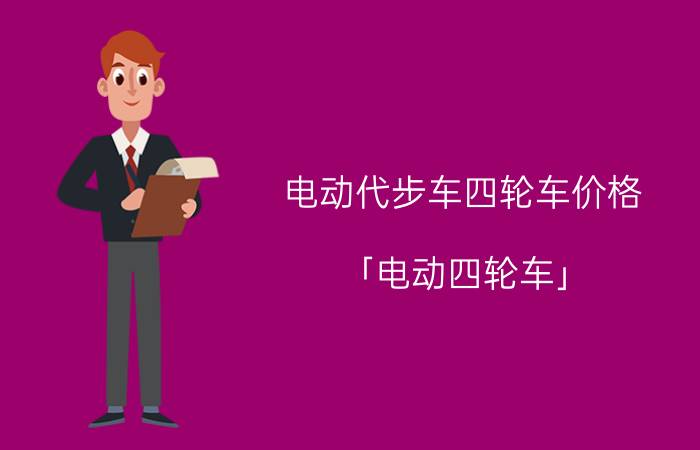 电动代步车四轮车价格

「电动四轮车」